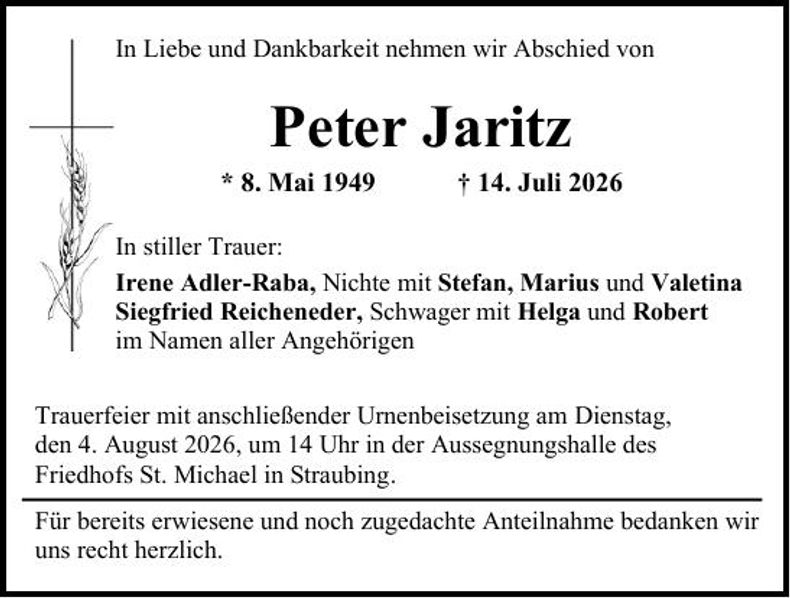 In Liebe und Dankbarkeit nehmen wir Abschied von

Peter Jaritz

* 8. Mai 1949 † 14. Juli 2026

In stiller Trauer:
Irene Adler-Raba, Nichte mit Stefan, Marius und Valetina
Siegfried Reicheneder, Schwager mit Helga und Robert
im Namen aller Angehörigen

Trauerfeier mit anschließender Urnenbeisetzung am Dienstag, den 4. August 2026, um 14 Uhr in der Aussegnungshalle des Friedhofs St. Michael in Straubing.

Für bereits erwiesene und noch zugedachte Anteilnahme bedanken wir uns recht herzlich.